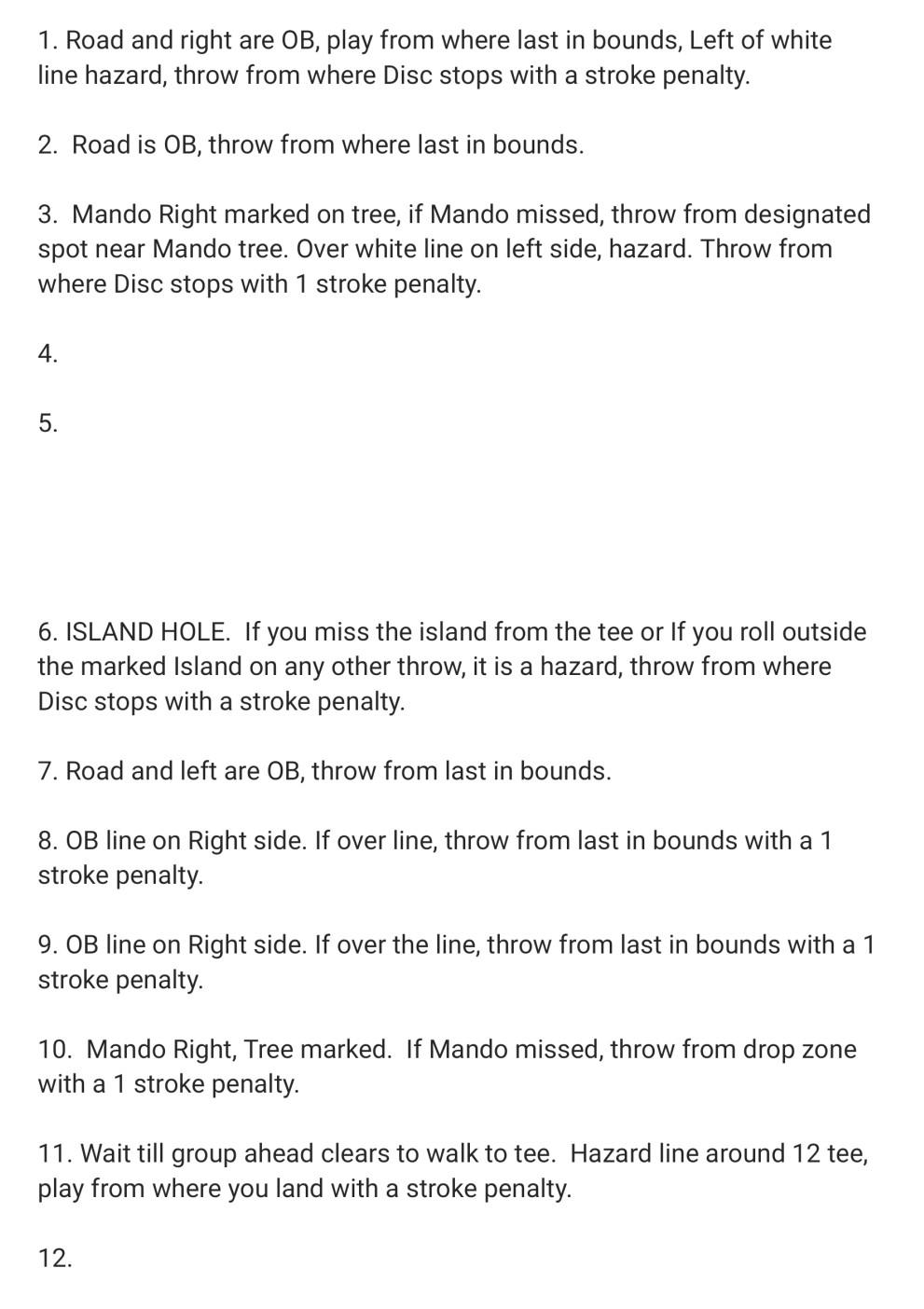 1. Road and right are OB, play from where last in bounds, Left of white line hazard, throw from where Disc stops with a stroke penalty.

2. Road is OB, throw from where last in bounds.

3. Mando Right marked on tree, if Mando missed, throw from designated spot near Mando tree. Over white line on left side, hazard. Throw from where Disc stops with 1 stroke penalty.

4.

5.

6. ISLAND HOLE. If you miss the island from the tee or If you roll outside the marked Island on any other throw, it is a hazard, throw from where Disc stops with a stroke penalty.

7. Road and left are OB, throw from last in bounds.

8. OB line on Right side. If over line, throw from last in bounds with a 1 stroke penalty.

9. OB line on Right side. If over the line, throw from last in bounds with a 1 stroke penalty.

10. Mando Right, Tree marked. If Mando missed, throw from drop zone with a 1 stroke penalty.

11. Wait till group ahead clears to walk to tee. Hazard line around 12 tee, play from where you land with a stroke penalty.

12.